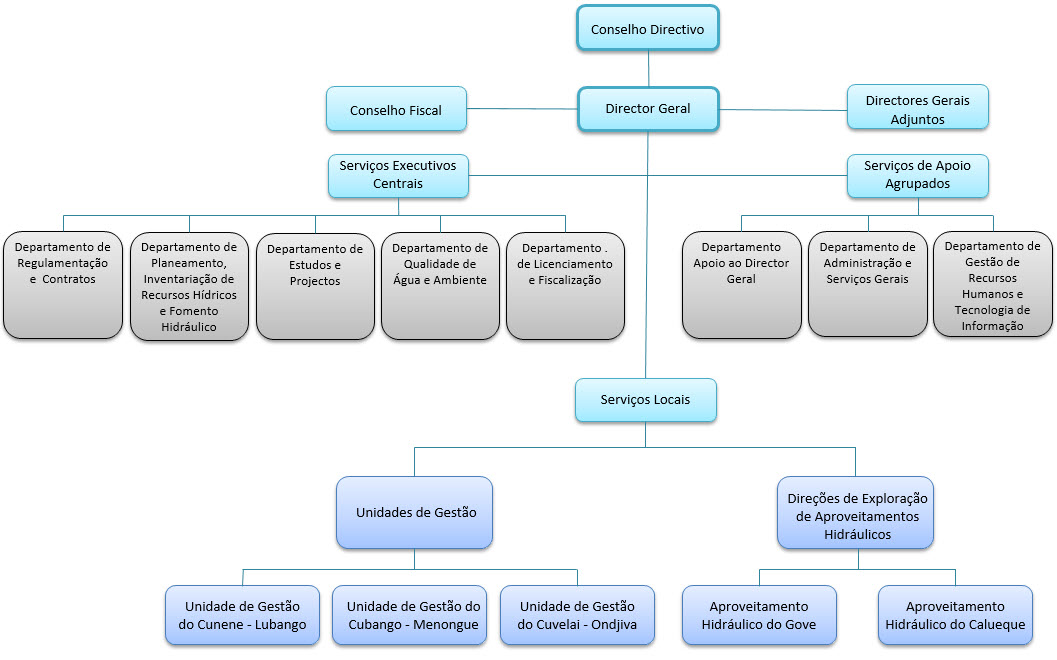 Conselho Directivo

Conselho Fiscal

Director Geral

Directores Gerais Adjuntos

Serviços Executivos Centrais

Serviços de Apoio Agrupados

Departamento de Regulamentação e Contratos

Departamento de Planeamento, Inventariação de Recursos Hídricos e Fomento Hidráulico

Departamento de Estudos e Projectos

Departamento de Qualidade de Água e Ambiente

Departamento . de Licenciamento e Fiscalização

Departamento Apoio ao Director Geral

Departamento de Administração e Serviços Gerais

Departamento de Gestão de Recursos Humanos e Tecnologia de Informação

Serviços Locais

Unidades de Gestão

Direções de Exploração de Aproveitamentos Hidráulicos

Unidade de Gestão do Cunene - Lubango

Unidade de Gestão do Cubango - Menongue

Unidade de Gestão do Cuvelai - Ondjiva

Aproveitamento Hidráulico do Gove

Aproveitamento Hidráulico do Calueque